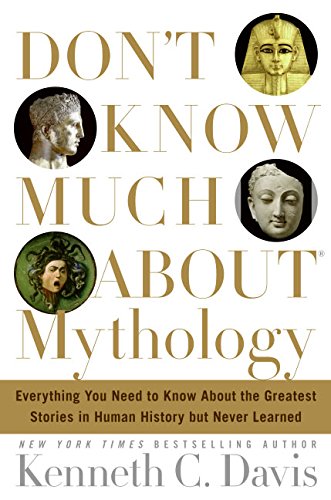 DON'T KNOW MUCH ABOUT®
Mythology

Everything You Need to Know About the Greatest Stories in Human History but Never Learned

NEW YORK TIMES BESTSELLING AUTHOR
Kenneth C. Davis